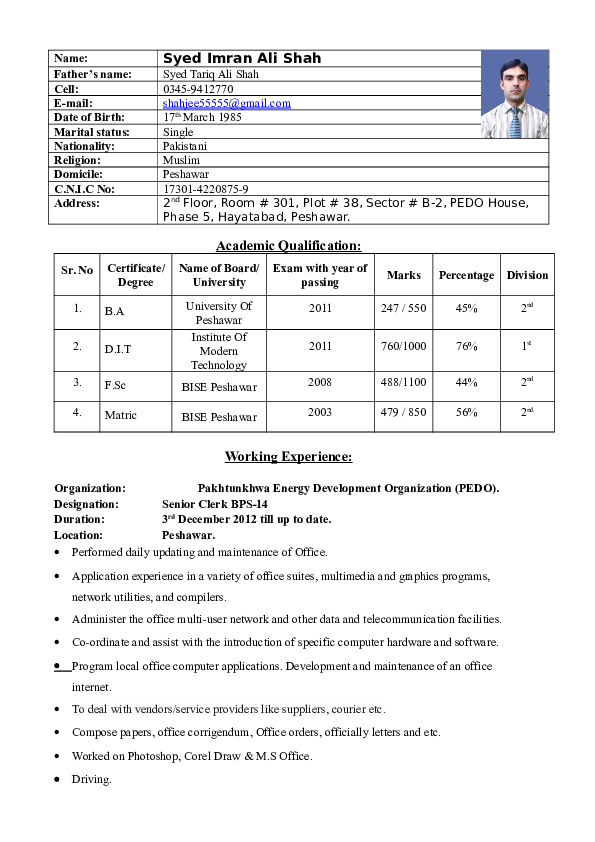 | Name: | Syed Imran Ali Shah |
|---|---|
| Father's name: | Syed Tariq Ali Shah |
| Cell: | 0345-9412770 |
| E-mail: | shahjee55555@gmail.com |
| Date of Birth: | 17$^{th}$ March 1985 |
| Marital status: | Single |
| Nationality: | Pakistani |
| Religion: | Muslim |
| Domicile: | Peshawar |
| C.N.I.C No: | 17301-4220875-9 |
| Address: | 2$^{nd}$ Floor, Room # 301, Plot # 38, Sector # B-2, PEDO House, Phase 5, Hayatabad, Peshawar. |

Academic Qualification:

| Sr. No | Certificate/ Degree | Name of Board/ University | Exam with year of passing | Marks | Percentage | Division |
|---|---|---|---|---|---|---|
| 1. | B.A | University Of Peshawar | 2011 | 247 / 550 | 45% | 2$^{nd}$ |
| 2. | D.I.T | Institute Of Modern Technology | 2011 | 760/1000 | 76% | 1$^{st}$ |
| 3. | F.Sc | BISE Peshawar | 2008 | 488/1100 | 44% | 2$^{nd}$ |
| 4. | Matric | BISE Peshawar | 2003 | 479 / 850 | 56% | 2$^{nd}$ |

Working Experience:

Organization: Pakhtunkhwa Energy Development Organization (PEDO).
Designation: Senior Clerk BPS-14
Duration: 3$^{rd}$ December 2012 till up to date.
Location: Peshawar.

• Performed daily updating and maintenance of Office.
• Application experience in a variety of office suites, multimedia and graphics programs, network utilities, and compilers.
• Administer the office multi-user network and other data and telecommunication facilities.
• Co-ordinate and assist with the introduction of specific computer hardware and software.
• Program local office computer applications. Development and maintenance of an office internet.
• To deal with vendors/service providers like suppliers, courier etc.
• Compose papers, office corrigendum, Office orders, officially letters and etc.
• Worked on Photoshop, Corel Draw & M.S Office.
• Driving.